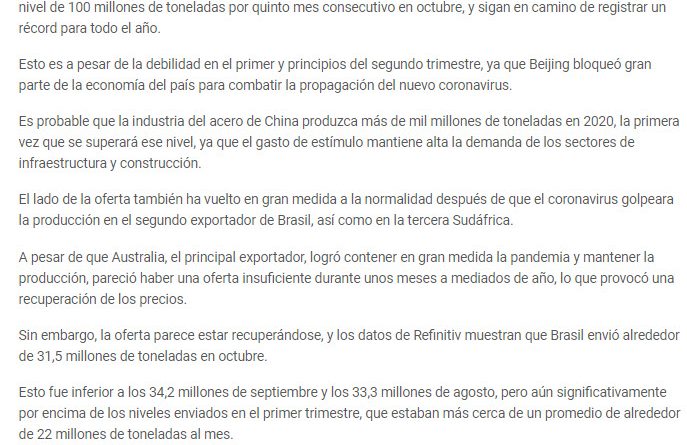 nivel de 100 millones de toneladas por quinto mes consecutivo en octubre, y sigan en camino de registrar un récord para todo el año.

Esto es a pesar de la debilidad en el primer y principios del segundo trimestre, ya que Beijing bloqueó gran parte de la economía del país para combatir la propagación del nuevo coronavirus.

Es probable que la industria del acero de China produzca más de mil millones de toneladas en 2020, la primera vez que se superará ese nivel, ya que el gasto de estímulo mantiene alta la demanda de los sectores de infraestructura y construcción.

El lado de la oferta también ha vuelto en gran medida a la normalidad después de que el coronavirus golpeara la producción en el segundo exportador de Brasil, así como en la tercera Sudáfrica.

A pesar de que Australia, el principal exportador, logró contener en gran medida la pandemia y mantener la producción, pareció haber una oferta insuficiente durante unos meses a mediados de año, lo que provocó una recuperación de los precios.

Sin embargo, la oferta parece estar recuperándose, y los datos de Refinitiv muestran que Brasil envió alrededor de 31,5 millones de toneladas en octubre.

Esto fue inferior a los 34,2 millones de septiembre y los 33,3 millones de agosto, pero aún significativamente por encima de los niveles enviados en el primer trimestre, que estaban más cerca de un promedio de alrededor de 22 millones de toneladas al mes.